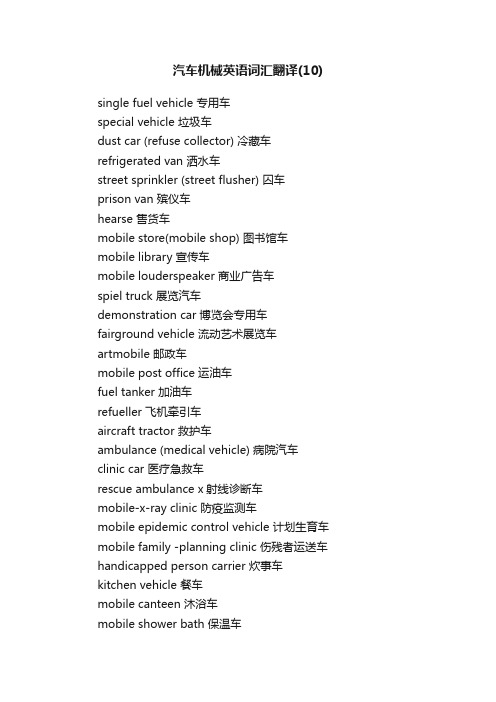 汽车机械英语词汇翻译(10)

single fuel vehicle 专用车
special vehicle 垃圾车
dust car (refuse collector) 冷藏车
refrigerated van 洒水车
street sprinkler (street flusher) 囚车
prison van 殡仪车
hearse 售货车
mobile store(mobile shop) 图书馆车
mobile library 宣传车
mobile louderspeaker 商业广告车
spiel truck 展览汽车
demonstration car 博览会专用车
fairground vehicle 流动艺术展览车
artmobile 邮政车
mobile post office 运油车
fuel tanker 加油车
refueller 飞机牵引车
aircraft tractor 救护车
ambulance (medical vehicle) 病院汽车
clinic car 医疗急救车
rescue ambulance x 射线诊断车
mobile-x-ray clinic 防疫监测车
mobile epidemic control vehicle 计划生育车
mobile family -planning clinic 伤残者运送车
handicapped person carrier 炊事车
kitchen vehicle 餐车
mobile canteen 沐浴车
mobile shower bath 保温车